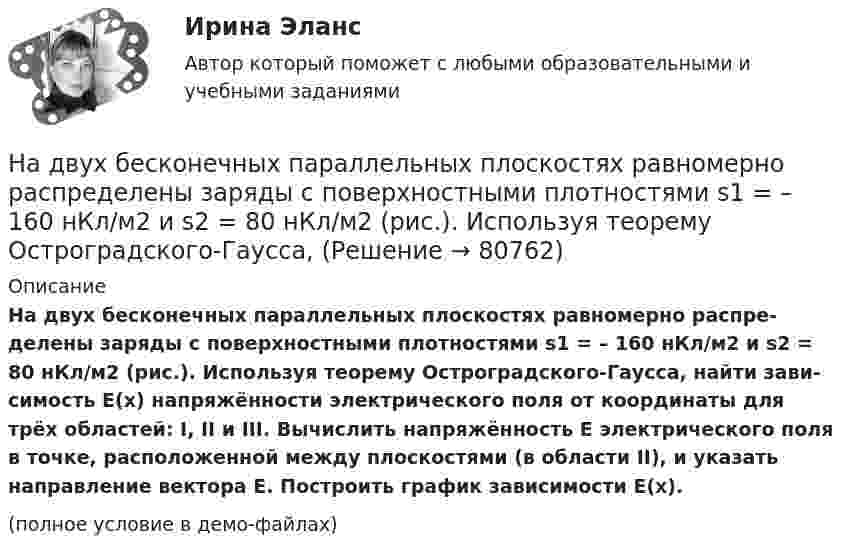 Ирина Эланс

Автор который поможет с любыми образовательными и учебными заданиями

На двух бесконечных параллельных плоскостях равномерно распределены заряды с поверхностными плотностями s1 = – 160 нКл/м2 и s2 = 80 нКл/м2 (рис.). Используя теорему Остроградского-Гаусса, (Решение → 80762)

Описание

На двух бесконечных параллельных плоскостях равномерно распределены заряды с поверхностными плотностями s1 = – 160 нКл/м2 и s2 = 80 нКл/м2 (рис.). Используя теорему Остроградского-Гаусса, найти зависимость E(x) напряжённости электрического поля от координаты для трёх областей: I, II и III. Вычислить напряжённость E электрического поля в точке, расположенной между плоскостями (в области II), и указать направление вектора E. Построить график зависимости E(x).

(полное условие в демо-файлах)